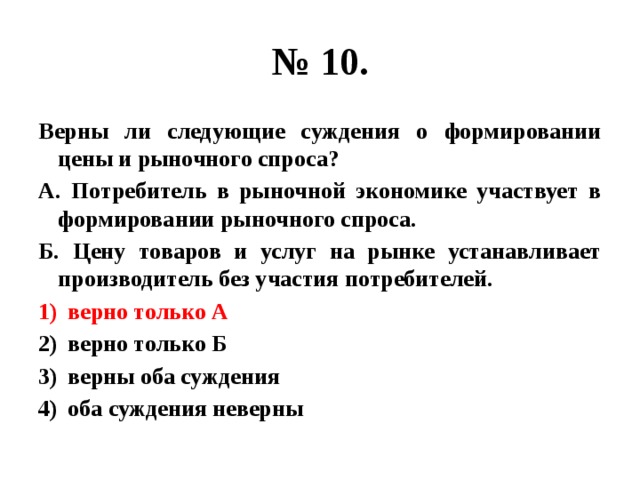 № 10.

Верны ли следующие суждения о формировании цены и рыночного спроса?

А. Потребитель в рыночной экономике участвует в формировании рыночного спроса.

Б. Цену товаров и услуг на рынке устанавливает производитель без участия потребителей.

1) верно только А
2) верно только Б
3) верны оба суждения
4) оба суждения неверны